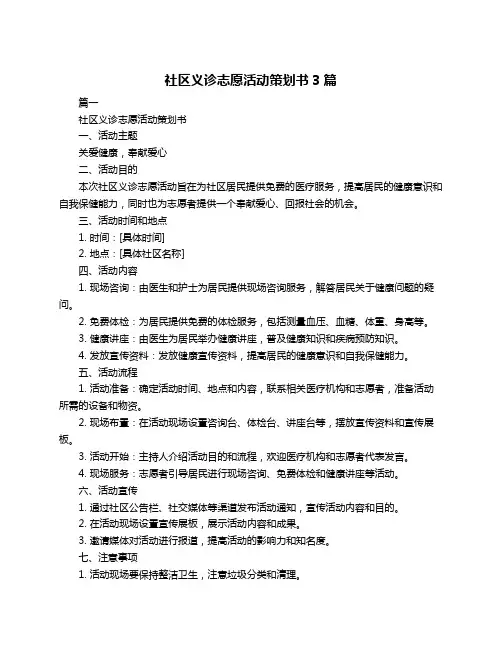 社区义诊志愿活动策划书 3 篇

篇一

社区义诊志愿活动策划书

一、活动主题

关爱健康，奉献爱心

二、活动目的

本次社区义诊志愿活动旨在为社区居民提供免费的医疗服务，提高居民的健康意识和自我保健能力，同时也为志愿者提供一个奉献爱心、回报社会的机会。

三、活动时间和地点

1. 时间：[具体时间]

2. 地点：[具体社区名称]

四、活动内容

1. 现场咨询：由医生和护士为居民提供现场咨询服务，解答居民关于健康问题的疑问。

2. 免费体检：为居民提供免费的体检服务，包括测量血压、血糖、体重、身高等。

3. 健康讲座：由医生为居民举办健康讲座，普及健康知识和疾病预防知识。

4. 发放宣传资料：发放健康宣传资料，提高居民的健康意识和自我保健能力。

五、活动流程

1. 活动准备：确定活动时间、地点和内容，联系相关医疗机构和志愿者，准备活动所需的设备和物资。

2. 现场布置：在活动现场设置咨询台、体检台、讲座台等，摆放宣传资料和宣传展板。

3. 活动开始：主持人介绍活动目的和流程，欢迎医疗机构和志愿者代表发言。

4. 现场服务：志愿者引导居民进行现场咨询、免费体检和健康讲座等活动。

六、活动宣传

1. 通过社区公告栏、社交媒体等渠道发布活动通知，宣传活动内容和目的。

2. 在活动现场设置宣传展板，展示活动内容和成果。

3. 邀请媒体对活动进行报道，提高活动的影响力和知名度。

七、注意事项

1. 活动现场要保持整洁卫生，注意垃圾分类和清理。